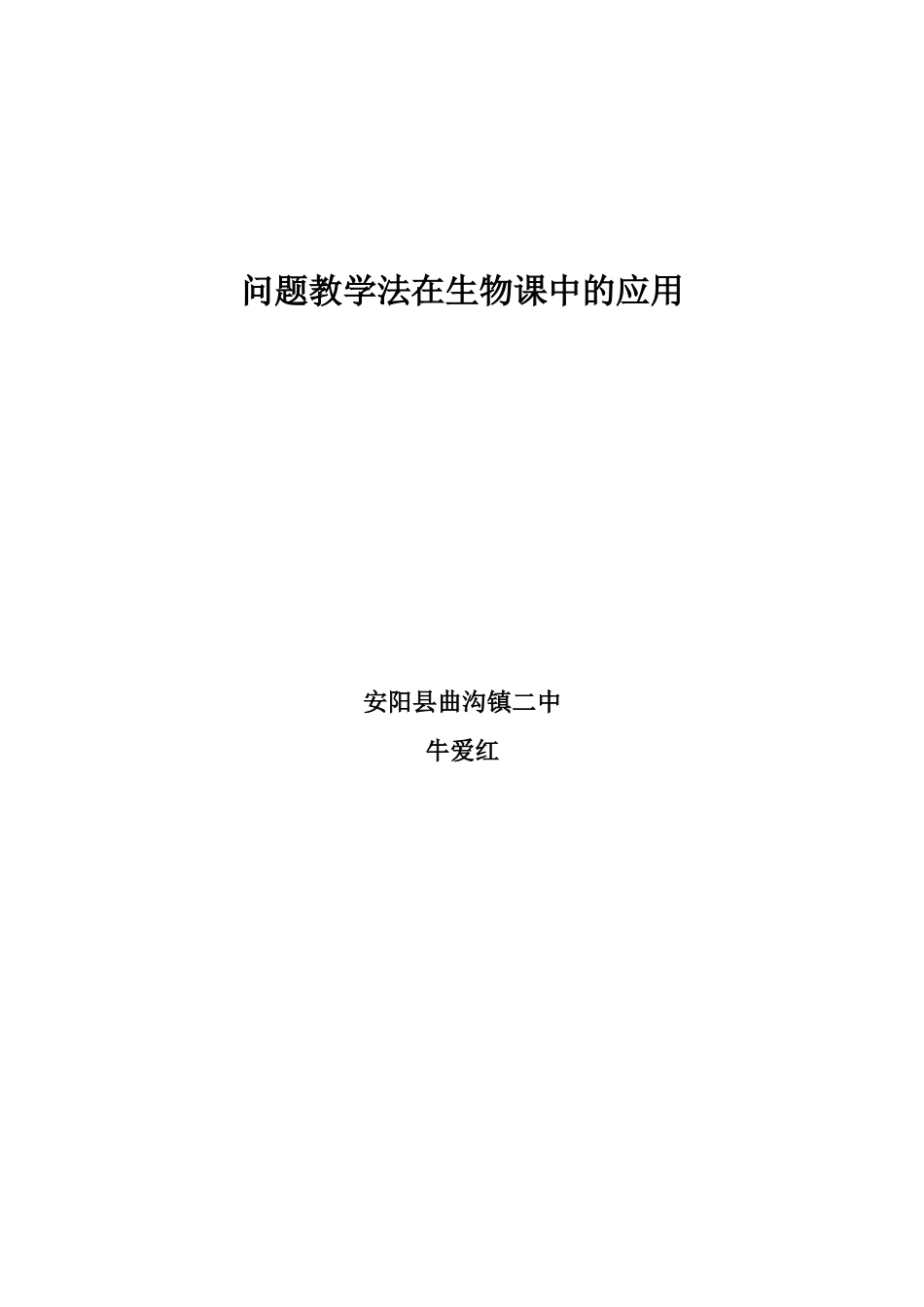 问题教学法在生物课中的应用

安阳县曲沟镇二中

牛爱红